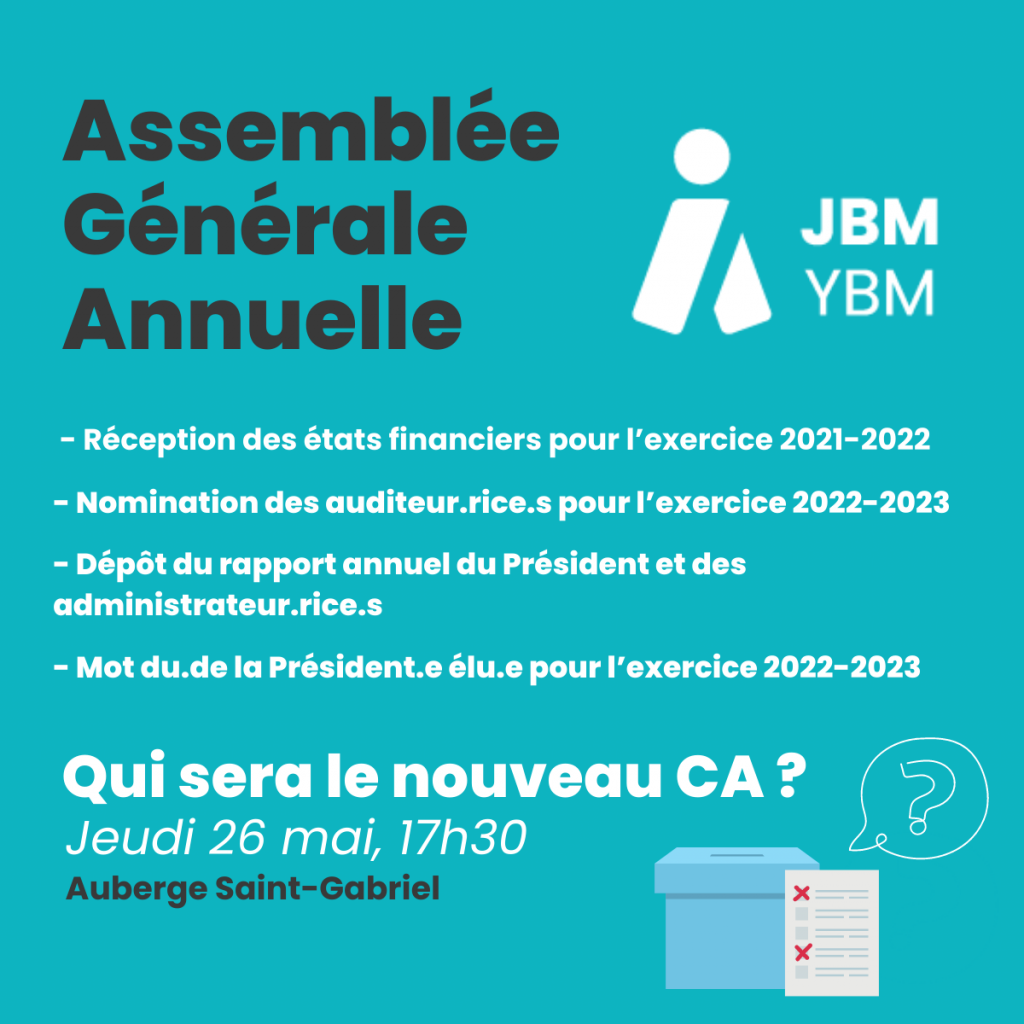 Assemblée Générale Annuelle

JBM
YBM

- Réception des états financiers pour l'exercice 2021-2022

- Nomination des auditeur.rice.s pour l'exercice 2022-2023

- Dépôt du rapport annuel du Président et des administrateur.rice.s

- Mot du.de la Président.e élu.e pour l'exercice 2022-2023

Qui sera le nouveau CA ?

Jeudi 26 mai, 17h30

Auberge Saint-Gabriel

?